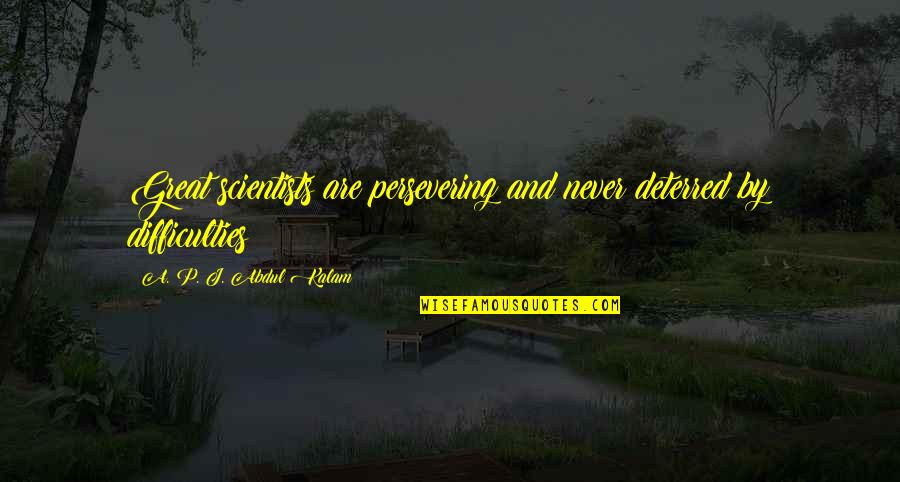 Great scientists are persevering and never deterred by difficulties

A. P. J. Abdul Kalam

WISEFAMOUSQUOTES.COM